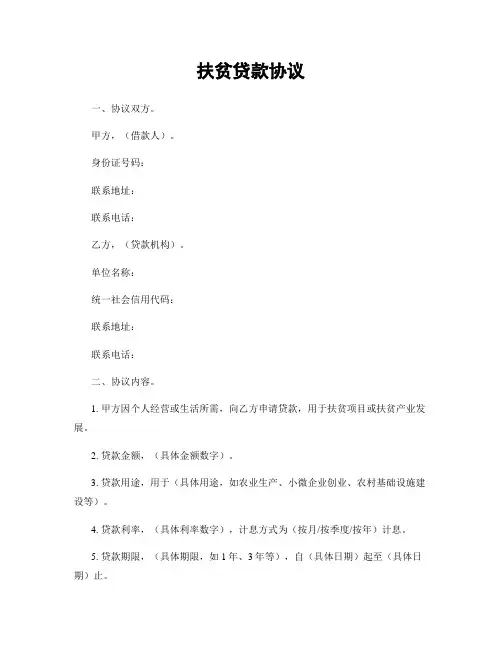 扶贫贷款协议

一、协议双方。

甲方，（借款人）。

身份证号码：

联系地址：

联系电话：

乙方，（贷款机构）。

单位名称：

统一社会信用代码：

联系地址：

联系电话：

二、协议内容。

1. 甲方因个人经营或生活所需，向乙方申请贷款，用于扶贫项目或扶贫产业发展。

2. 贷款金额，（具体金额数字）。

3. 贷款用途，用于（具体用途，如农业生产、小微企业创业、农村基础设施建设等）。

4. 贷款利率，（具体利率数字），计息方式为（按月/按季度/按年）计息。

5. 贷款期限，（具体期限，如 1 年、3 年等），自（具体日期）起至（具体日期）止。